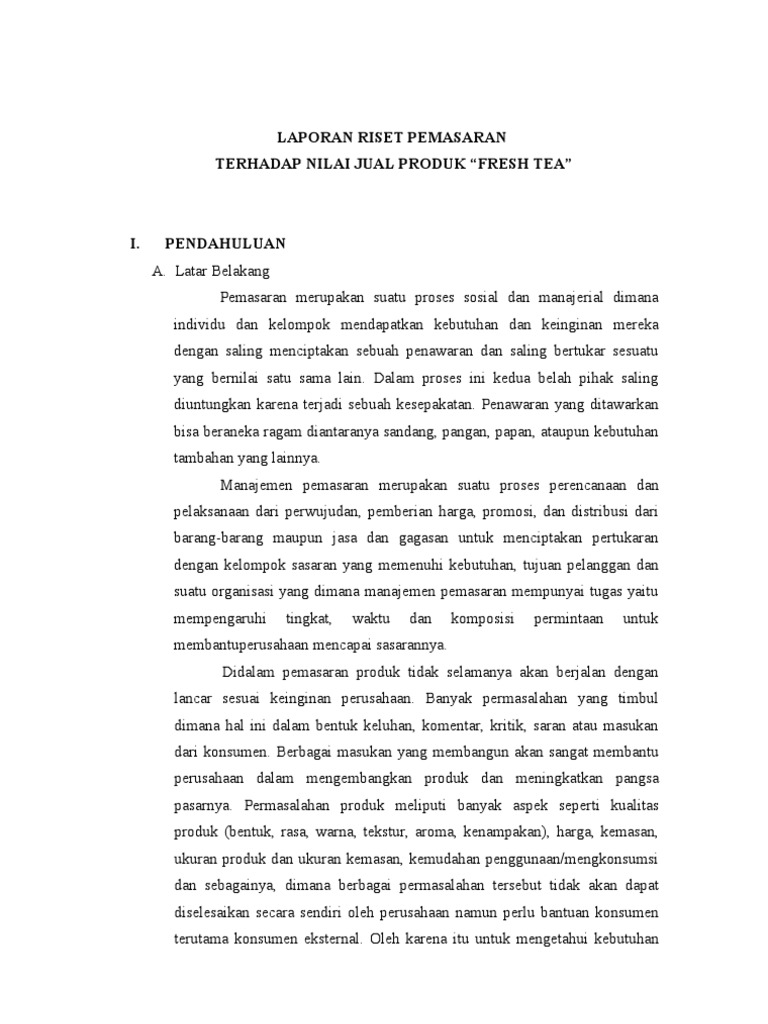 LAPORAN RISET PEMASARAN
TERHADAP NILAI JUAL PRODUK “FRESH TEA”

I. PENDAHULUAN

A. Latar Belakang

Pemasaran merupakan suatu proses sosial dan manajerial dimana individu dan kelompok mendapatkan kebutuhan dan keinginan mereka dengan saling menciptakan sebuah penawaran dan saling bertukar sesuatu yang bernilai satu sama lain. Dalam proses ini kedua belah pihak saling diuntungkan karena terjadi sebuah kesepakatan. Penawaran yang ditawarkan bisa beraneka ragam diantaranya sandang, pangan, papan, ataupun kebutuhan tambahan yang lainnya.

Manajemen pemasaran merupakan suatu proses perencanaan dan pelaksanaan dari perwujudan, pemberian harga, promosi, dan distribusi dari barang-barang maupun jasa dan gagasan untuk menciptakan pertukaran dengan kelompok sasaran yang memenuhi kebutuhan, tujuan pelanggan dan suatu organisasi yang dimana manajemen pemasaran mempunyai tugas yaitu mempengaruhi tingkat, waktu dan komposisi permintaan untuk membantuperusahaan mencapai sasarannya.

Didalam pemasaran produk tidak selamanya akan berjalan dengan lancar sesuai keinginan perusahaan. Banyak permasalahan yang timbul dimana hal ini dalam bentuk keluhan, komentar, kritik, saran atau masukan dari konsumen. Berbagai masukan yang membangun akan sangat membantu perusahaan dalam mengembangkan produk dan meningkatkan pangsa pasarnya. Permasalahan produk meliputi banyak aspek seperti kualitas produk (bentuk, rasa, warna, tekstur, aroma, kenampakan), harga, kemasan, ukuran produk dan ukuran kemasan, kemudahan penggunaan/mengkonsumsi dan sebagainya, dimana berbagai permasalahan tersebut tidak akan dapat diselesaikan secara sendiri oleh perusahaan namun perlu bantuan konsumen terutama konsumen eksternal. Oleh karena itu untuk mengetahui kebutuhan